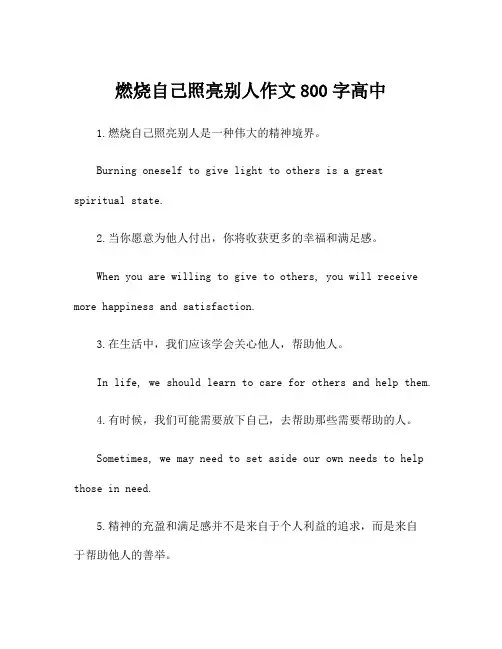 燃烧自己照亮别人作文800字高中

1.燃烧自己照亮别人是一种伟大的精神境界。

Burning oneself to give light to others is a great spiritual state.

2.当你愿意为他人付出，你将收获更多的幸福和满足感。

When you are willing to give to others, you will receive more happiness and satisfaction.

3.在生活中，我们应该学会关心他人，帮助他人。

In life, we should learn to care for others and help them.

4.有时候，我们可能需要放下自己，去帮助那些需要帮助的人。

Sometimes, we may need to set aside our own needs to help those in need.

5.精神的充盈和满足感并不是来自于个人利益的追求，而是来自于帮助他人的善举。